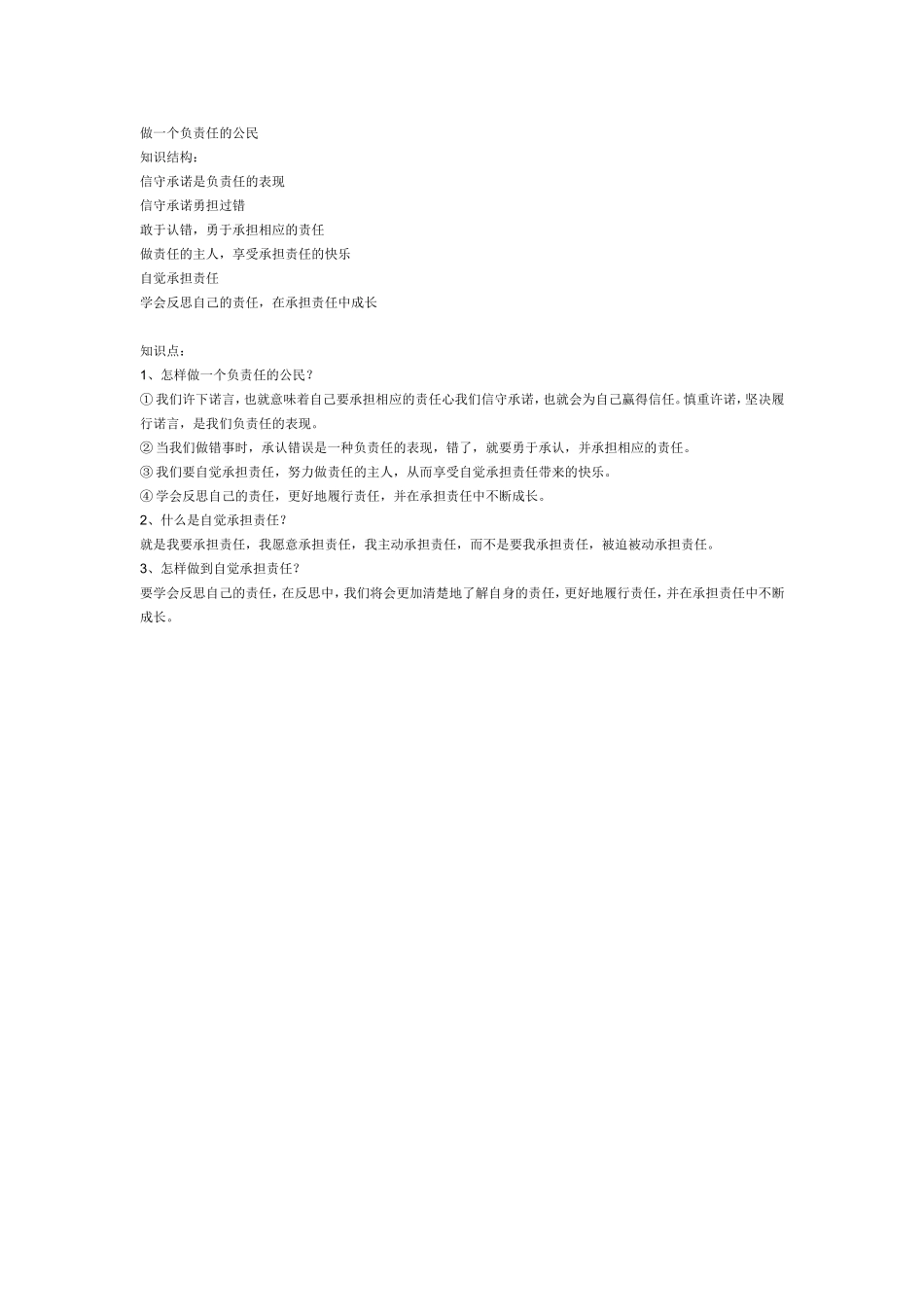 做一个负责任的公民
知识结构：
信守承诺是负责任的表现
信守承诺勇担过错
敢于认错，勇于承担相应的责任
做责任的主人，享受承担责任的快乐
自觉承担责任
学会反思自己的责任，在承担责任中成长

知识点：
1、怎样做一个负责任的公民？
①我们许下诺言，也就意味着自己要承担相应的责任心我们信守承诺，也就会为自己赢得信任。慎重许诺，坚决履行诺言，是我们负责任的表现。
②当我们做错事时，承认错误是一种负责任的表现，错了，就要勇于承认，并承担相应的责任。
③我们要自觉承担责任，努力做责任的主人，从而享受自觉承担责任带来的快乐。
④学会反思自己的责任，更好地履行责任，并在承担责任中不断成长。
2、什么是自觉承担责任？
就是我要承担责任，我愿意承担责任，我主动承担责任，而不是要我承担责任，被迫被动承担责任。
3、怎样做到自觉承担责任？
要学会反思自己的责任，在反思中，我们将会更加清楚地了解自身的责任，更好地履行责任，并在承担责任中不断成长。